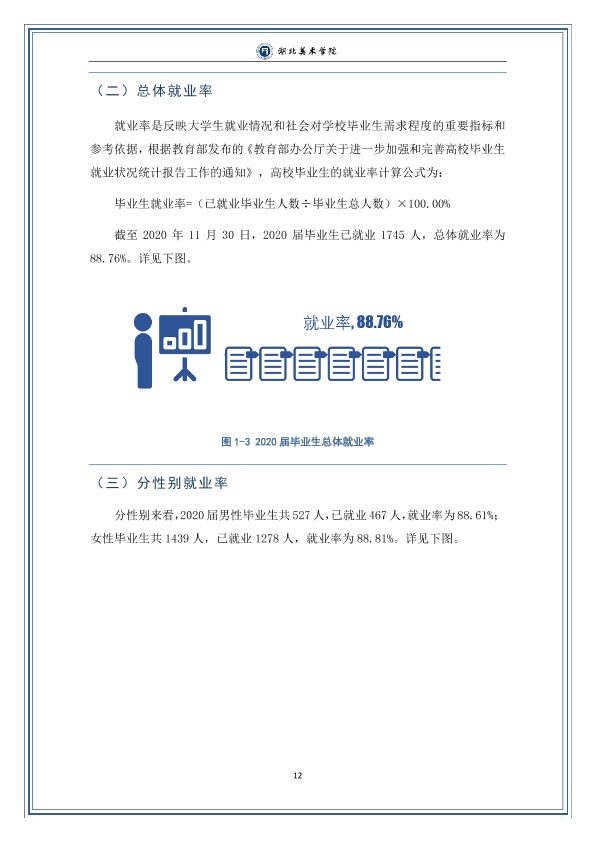 湖北美术学院

（二）总体就业率

就业率是反映大学生就业情况和社会对学校毕业生需求程度的重要指标和参考依据，根据教育部发布的《教育部办公厅关于进一步加强和完善高校毕业生就业状况统计报告工作的通知》，高校毕业生的就业率计算公式为：

毕业生就业率=（已就业毕业生人数÷毕业生总人数）×100.00%

截至2020年11月30日，2020届毕业生已就业1745人，总体就业率为88.76%。详见下图。

就业率，88.76%

图1-3 2020届毕业生总体就业率

（三）分性别就业率

分性别来看，2020届男性毕业生共527人，已就业467人，就业率为88.61%；女性毕业生共1439人，已就业1278人，就业率为88.81%。详见下图。

12